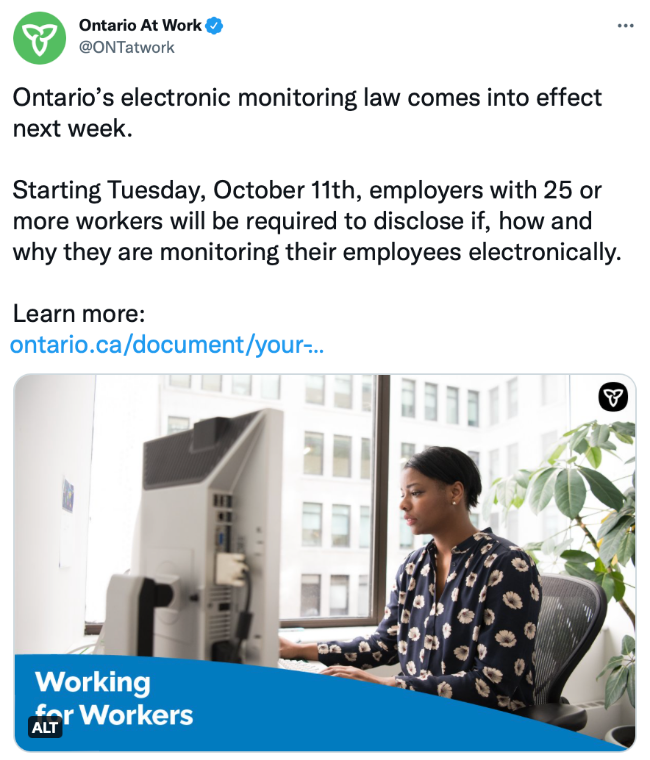 Ontario At Work
@ONTatwork

Ontario's electronic monitoring law comes into effect next week.

Starting Tuesday, October 11th, employers with 25 or more workers will be required to disclose if, how and why they are monitoring their employees electronically.

Learn more:
ontario.ca/document/your-...

Working
for Workers

ALT